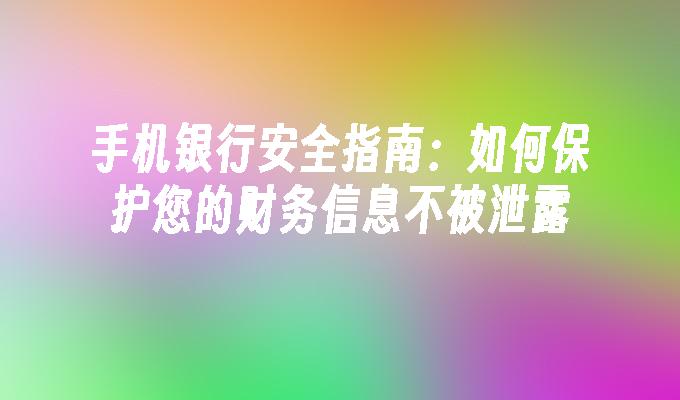 手机银行安全指南：如何保护您的财务信息不被泄露